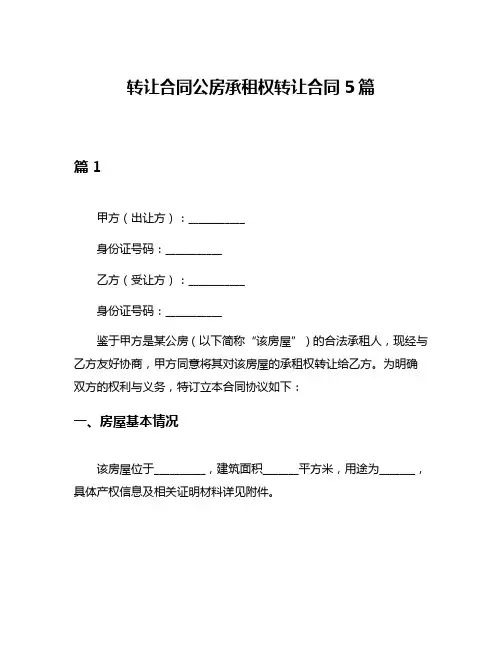 转让合同公房承租权转让合同 5 篇

篇 1

甲方（出让方）：__________

身份证号码：__________

乙方（受让方）：__________

身份证号码：__________

鉴于甲方是某公房（以下简称“该房屋”）的合法承租人，现经与乙方友好协商，甲方同意将其对该房屋的承租权转让给乙方。为明确双方的权利与义务，特订立本合同协议如下：

一、房屋基本情况

该房屋位于_________，建筑面积______平方米，用途为______，具体产权信息及相关证明材料详见附件。